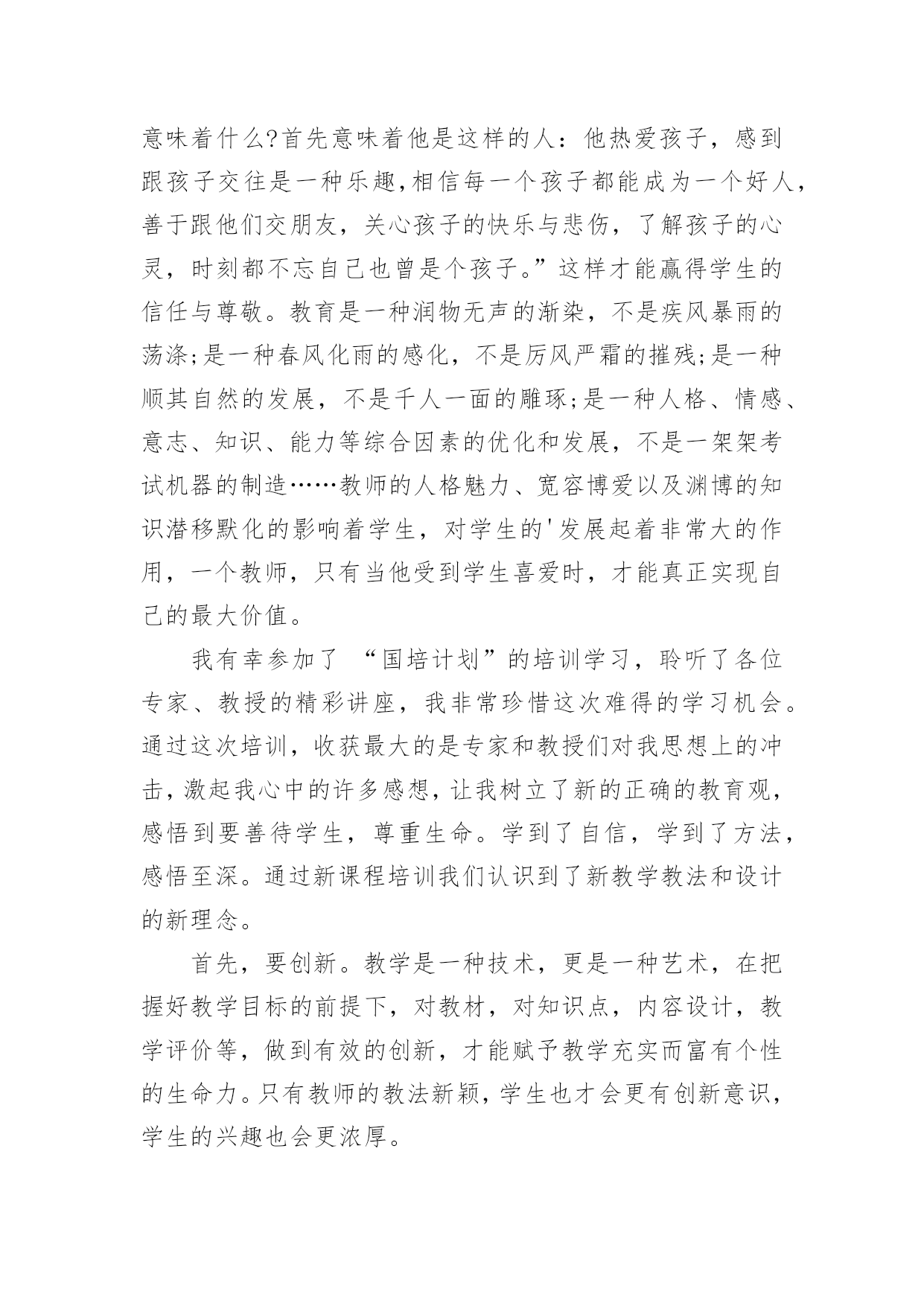 意味着什么?首先意味着他是这样的人：他热爱孩子，感到跟孩子交往是一种乐趣,相信每一个孩子都能成为一个好人，善于跟他们交朋友，关心孩子的快乐与悲伤，了解孩子的心灵，时刻都不忘自己也曾是个孩子。”这样才能赢得学生的信任与尊敬。教育是一种润物无声的渐染，不是疾风暴雨的荡涤;是一种春风化雨的感化，不是厉风严霜的摧残;是一种顺其自然的发展，不是千人一面的雕琢;是一种人格、情感、意志、知识、能力等综合因素的优化和发展，不是一架架考试机器的制造……教师的人格魅力、宽容博爱以及渊博的知识潜移默化的影响着学生，对学生的'发展起着非常大的作用，一个教师，只有当他受到学生喜爱时，才能真正实现自己的最大价值。

我有幸参加了 “国培计划”的培训学习，聆听了各位专家、教授的精彩讲座，我非常珍惜这次难得的学习机会。通过这次培训，收获最大的是专家和教授们对我思想上的冲击，激起我心中的许多感想，让我树立了新的正确的教育观，感悟到要善待学生，尊重生命。学到了自信，学到了方法，感悟至深。通过新课程培训我们认识到了新教学教法和设计的新理念。

首先，要创新。教学是一种技术，更是一种艺术，在把握好教学目标的前提下，对教材，对知识点，内容设计，教学评价等，做到有效的创新，才能赋予教学充实而富有个性的生命力。只有教师的教法新颖，学生也才会更有创新意识，学生的兴趣也会更浓厚。